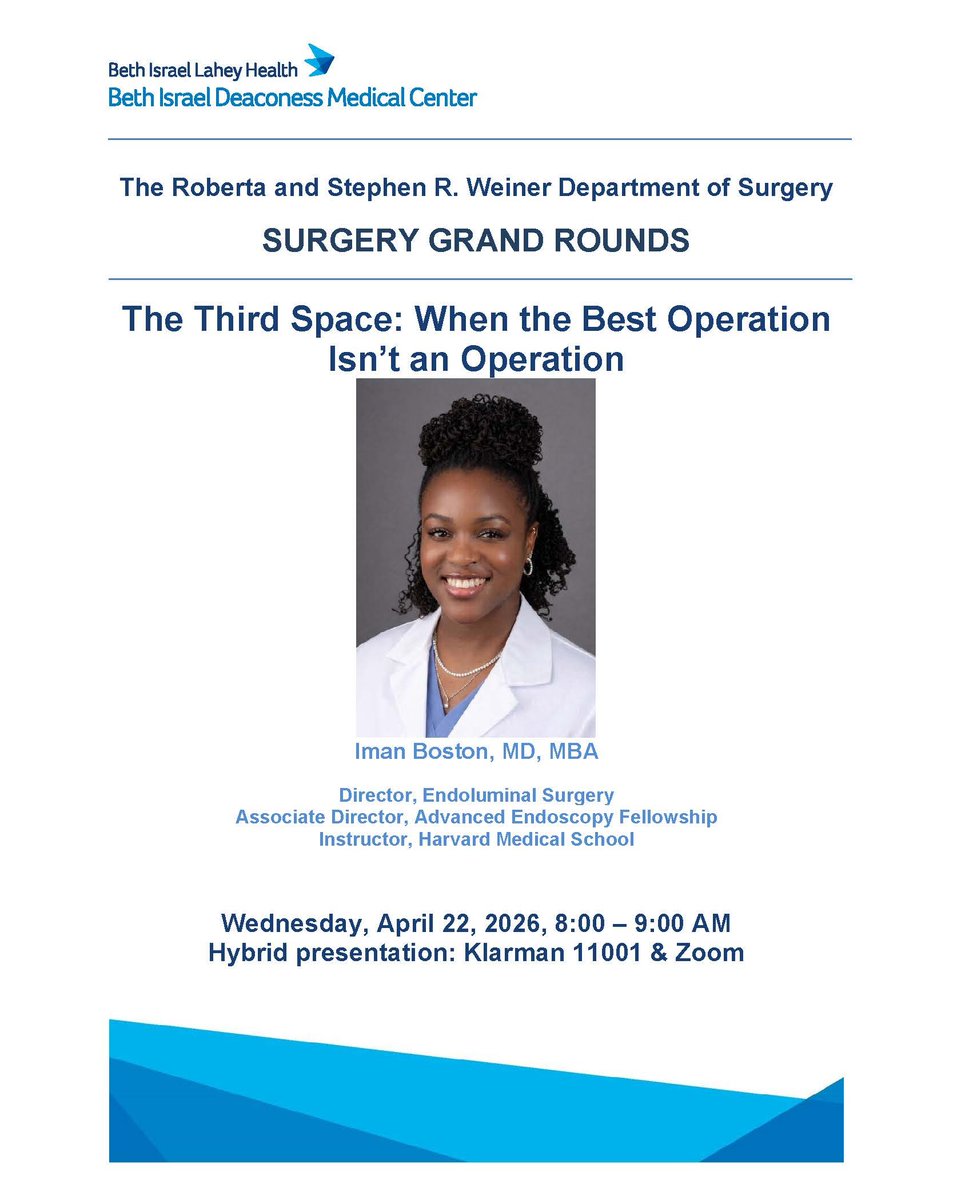 Beth Israel Lahey Health
Beth Israel Deaconess Medical Center

The Roberta and Stephen R. Weiner Department of Surgery

SURGERY GRAND ROUNDS

The Third Space: When the Best Operation Isn't an Operation

Iman Boston, MD, MBA

Director, Endoluminal Surgery
Associate Director, Advanced Endoscopy Fellowship
Instructor, Harvard Medical School

Wednesday, April 22, 2026, 8:00 – 9:00 AM
Hybrid presentation: Klarman 11001 & Zoom